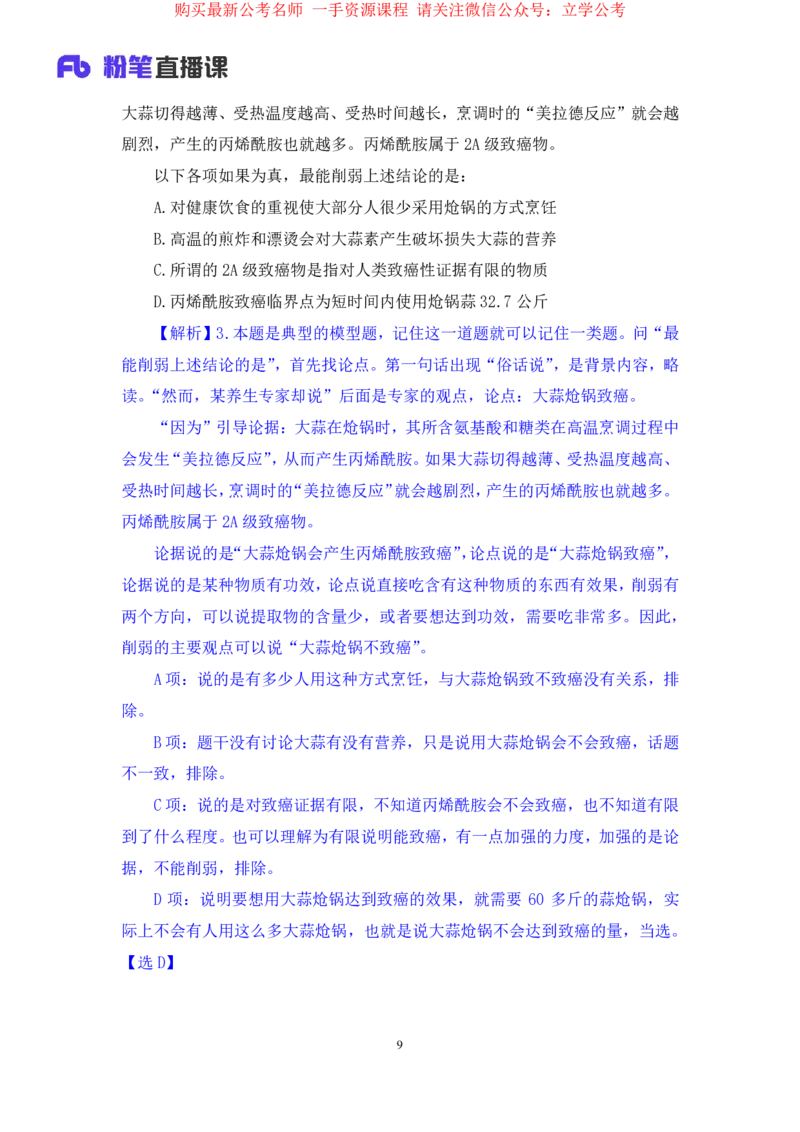 购买最新公考名师 一手资源课程 请关注微信公众号：立学公考

Fb 粉笔直播课

大蒜切得越薄、受热温度越高、受热时间越长，烹调时的“美拉德反应”就会越剧烈，产生的丙烯酰胺也就越多。丙烯酰胺属于 2A 级致癌物。

以下各项如果为真，最能削弱上述结论的是：

A.对健康饮食的重视使大部分人很少采用炝锅的方式烹饪

B.高温的煎炸和漂烫会对大蒜素产生破坏损失大蒜的营养

C.所谓的 2A 级致癌物是指对人类致癌性证据有限的物质

D.丙烯酰胺致癌临界点为短时间内使用炝锅蒜 32.7 公斤

【解析】3.本题是典型的模型题，记住这一道题就可以记住一类题。问“最能削弱上述结论的是”，首先找论点。第一句话出现“俗话说”，是背景内容，略读。“然而，某养生专家却说”后面是专家的观点，论点：大蒜炝锅致癌。

“因为”引导论据：大蒜在炝锅时，其所含氨基酸和糖类在高温烹调过程中会发生“美拉德反应”，从而产生丙烯酰胺。如果大蒜切得越薄、受热温度越高、受热时间越长，烹调时的“美拉德反应”就会越剧烈，产生的丙烯酰胺也就越多。丙烯酰胺属于 2A 级致癌物。

论据说的是“大蒜炝锅会产生丙烯酰胺致癌”，论点说的是“大蒜炝锅致癌”，论据说的是某种物质有功效，论点说直接吃含有这种物质的东西有效果，削弱有两个方向，可以说提取物的含量少，或者要想达到功效，需要吃非常多。因此，削弱的主要观点可以说“大蒜炝锅不致癌”。

A 项：说的是有多少人用这种方式烹饪，与大蒜炝锅致不致癌没有关系，排除。

B 项：题干没有讨论大蒜有没有营养，只是说用大蒜炝锅会不会致癌，话题不一致，排除。

C 项：说的是对致癌证据有限，不知道丙烯酰胺会不会致癌，也不知道有限到了什么程度。也可以理解为有限说明能致癌，有一点加强的力度，加强的是论据，不能削弱，排除。

D 项：说明要想用大蒜炝锅达到致癌的效果，就需要 60 多斤的蒜炝锅，实际上不会有人用这么多大蒜炝锅，也就是说大蒜炝锅不会达到致癌的量，当选。

【选 D】

9